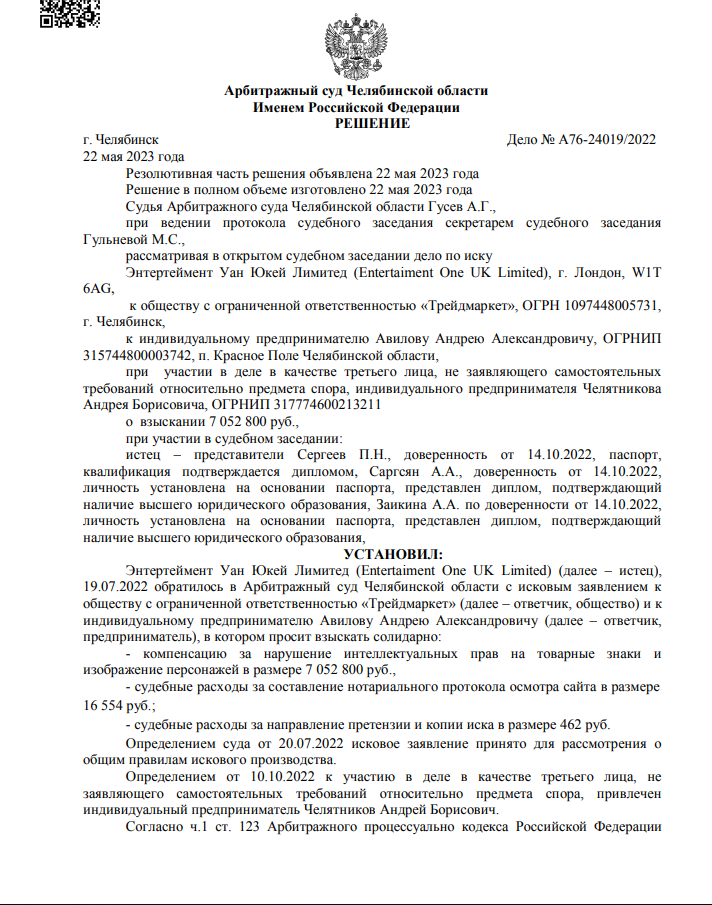 Арбитражный суд Челябинской области
Именем Российской Федерации
РЕШЕНИЕ

г. Челябинск
Дело № А76-24019/2022
22 мая 2023 года

Резолютивная часть решения объявлена 22 мая 2023 года

Решение в полном объеме изготовлено 22 мая 2023 года

Судья Арбитражного суда Челябинской области Гусев А.Г.,

при ведении протокола судебного заседания секретарем судебного заседания Гульневой М.С.,

рассматривая в открытом судебном заседании дело по иску

Энтертеймент Уан Юкей Лимитед (Entertaiment One UK Limited), г. Лондон, W1T 6AG,

к обществу с ограниченной ответственностью «Трейдмаркет», ОГРН 1097448005731, г. Челябинск,

к индивидуальному предпринимателю Авилову Андрею Александровичу, ОГРНИП 315744800003742, п. Красное Поле Челябинской области,

при участии в деле в качестве третьего лица, не заявляющего самостоятельных требований относительно предмета спора, индивидуального предпринимателя Челятникова Андрея Борисовича, ОГРНИП 317774600213211

о взыскании 7 052 800 руб.,

при участии в судебном заседании:

истец – представители Сергеев П.Н., доверенность от 14.10.2022, паспорт, квалификация подтверждается дипломом, Саргсян А.А., доверенность от 14.10.2022, личность установлена на основании паспорта, представлен диплом, подтверждающий наличие высшего юридического образования, Заикина А.А. по доверенности от 14.10.2022, личность установлена на основании паспорта, представлен диплом, подтверждающий наличие высшего юридического образования,

УСТАНОВИЛ:

Энтертеймент Уан Юкей Лимитед (Entertaiment One UK Limited) (далее – истец), 19.07.2022 обратилось в Арбитражный суд Челябинской области с исковым заявлением к обществу с ограниченной ответственностью «Трейдмаркет» (далее – ответчик, общество) и к индивидуальному предпринимателю Авилову Андрею Александровичу (далее – ответчик, предприниматель), в котором просит взыскать солидарно:

- компенсацию за нарушение интеллектуальных прав на товарные знаки и изображение персонажей в размере 7 052 800 руб.,

- судебные расходы за составление нотариального протокола осмотра сайта в размере 16 554 руб.;

- судебные расходы за направление претензии и копии иска в размере 462 руб.

Определением суда от 20.07.2022 исковое заявление принято для рассмотрения о общим правилам искового производства.

Определением от 10.10.2022 к участию в деле в качестве третьего лица, не заявляющего самостоятельных требований относительно предмета спора, привлечен индивидуальный предприниматель Челятников Андрей Борисович.

Согласно ч.1 ст. 123 Арбитражного процессуально кодекса Российской Федерации